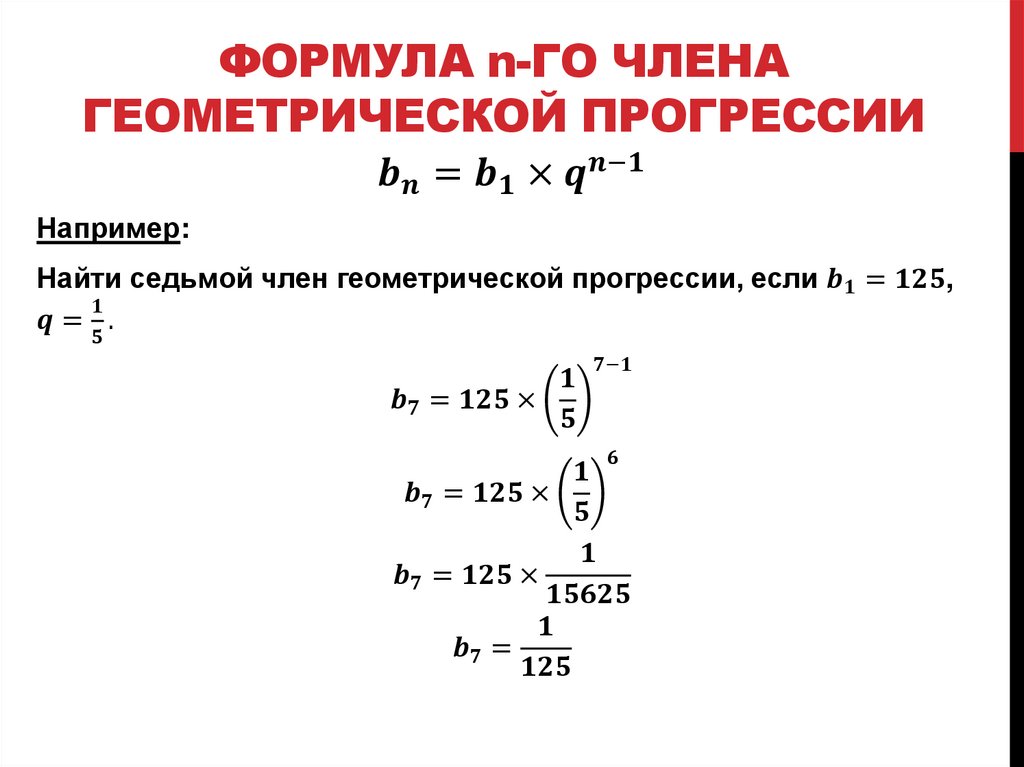 ФОРМУЛА n-ГО ЧЛЕНА ГЕОМЕТРИЧЕСКОЙ ПРОГРЕССИИ

$b_n = b_1 \times q^{n-1}$

Например:

Найти седьмой член геометрической прогрессии, если $b_1 = 125$, $q = \frac{1}{5}$.

$b_7 = 125 \times \left(\frac{1}{5}\right)^{7-1}$

$b_7 = 125 \times \left(\frac{1}{5}\right)^{6}$

$b_7 = 125 \times \frac{1}{15625}$

$b_7 = \frac{1}{125}$